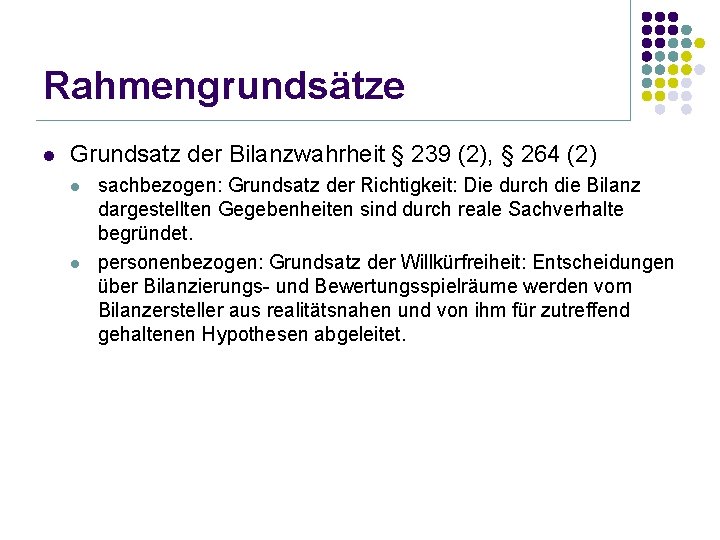 Rahmengrundsätze

Grundsatz der Bilanzwahrheit § 239 (2), § 264 (2)

sachbezogen: Grundsatz der Richtigkeit: Die durch die Bilanz dargestellten Gegebenheiten sind durch reale Sachverhalte begründet.

personenbezogen: Grundsatz der Willkürfreiheit: Entscheidungen über Bilanzierungs- und Bewertungsspielräume werden vom Bilanzersteller aus realitätsnahen und von ihm für zutreffend gehaltenen Hypothesen abgeleitet.